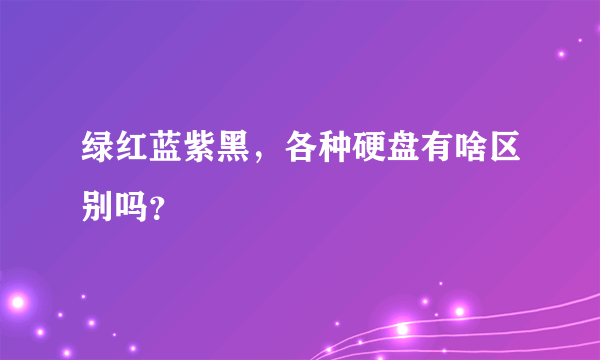 绿红蓝紫黑，各种硬盘有啥区别吗？